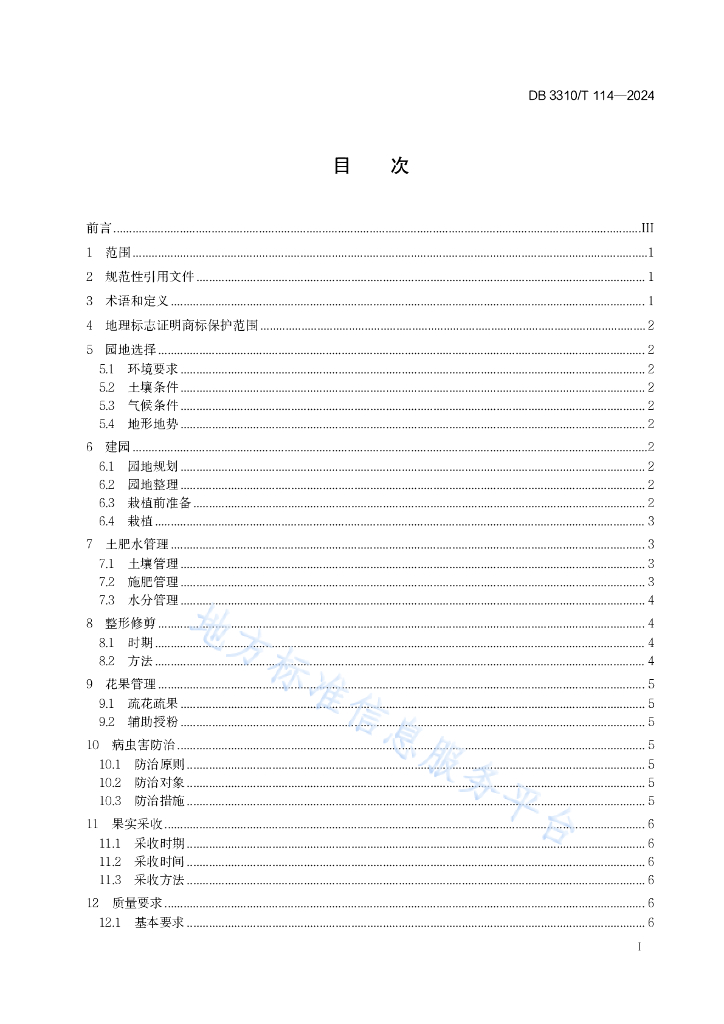 DB 3310/T 114—2024

目　次

前言 ........ III
1　范围 ........ 1
2　规范性引用文件 ........ 1
3　术语和定义 ........ 1
4　地理标志证明商标保护范围 ........ 2
5　园地选择 ........ 2
5.1　环境要求 ........ 2
5.2　土壤条件 ........ 2
5.3　气候条件 ........ 2
5.4　地形地势 ........ 2
6　建园 ........ 2
6.1　园地规划 ........ 2
6.2　园地整理 ........ 2
6.3　栽植前准备 ........ 2
6.4　栽植 ........ 3
7　土肥水管理 ........ 3
7.1　土壤管理 ........ 3
7.2　施肥管理 ........ 3
7.3　水分管理 ........ 4
8　整形修剪 ........ 4
8.1　时期 ........ 4
8.2　方法 ........ 4
9　花果管理 ........ 5
9.1　疏花疏果 ........ 5
9.2　辅助授粉 ........ 5
10　病虫害防治 ........ 5
10.1　防治原则 ........ 5
10.2　防治对象 ........ 5
10.3　防治措施 ........ 5
11　果实采收 ........ 6
11.1　采收时期 ........ 6
11.2　采收时间 ........ 6
11.3　采收方法 ........ 6
12　质量要求 ........ 6
12.1　基本要求 ........ 6

地方标准信息服务平台

I